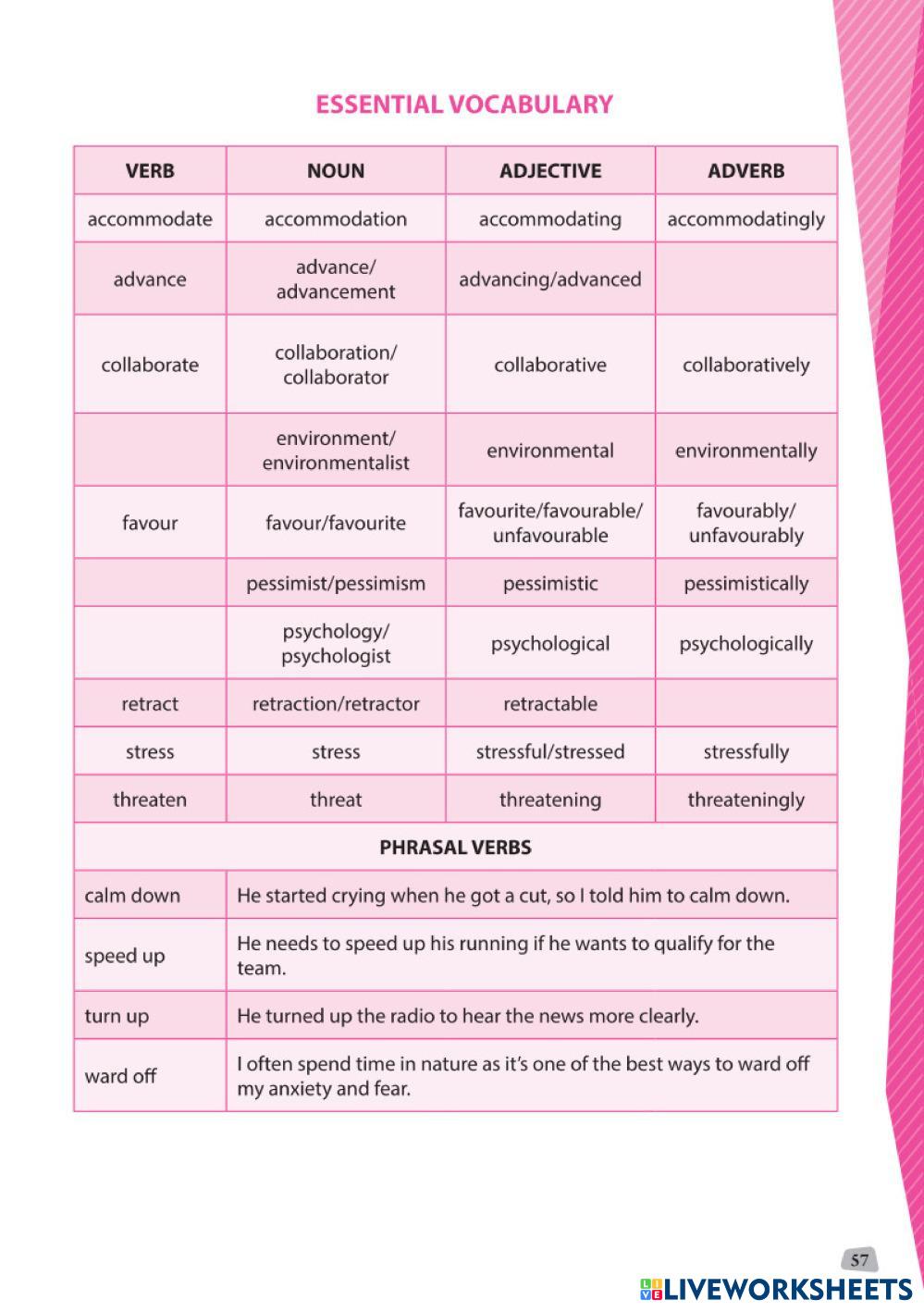 ESSENTIAL VOCABULARY

| VERB | NOUN | ADJECTIVE | ADVERB |
|---|---|---|---|
| accommodate | accommodation | accommodating | accommodatingly |
| advance | advance/ advancement | advancing/advanced | |
| collaborate | collaboration/ collaborator | collaborative | collaboratively |
| | environment/ environmentalist | environmental | environmentally |
| favour | favour/favourite | favourite/favourable/ unfavourable | favourably/ unfavourably |
| | pessimist/pessimism | pessimistic | pessimistically |
| | psychology/ psychologist | psychological | psychologically |
| retract | retraction/retractor | retractable | |
| stress | stress | stressful/stressed | stressfully |
| threaten | threat | threatening | threateningly |

PHRASAL VERBS

| | |
|---|---|
| calm down | He started crying when he got a cut, so I told him to calm down. |
| speed up | He needs to speed up his running if he wants to qualify for the team. |
| turn up | He turned up the radio to hear the news more clearly. |
| ward off | I often spend time in nature as it's one of the best ways to ward off my anxiety and fear. |

57

LIVEWORKSHEETS